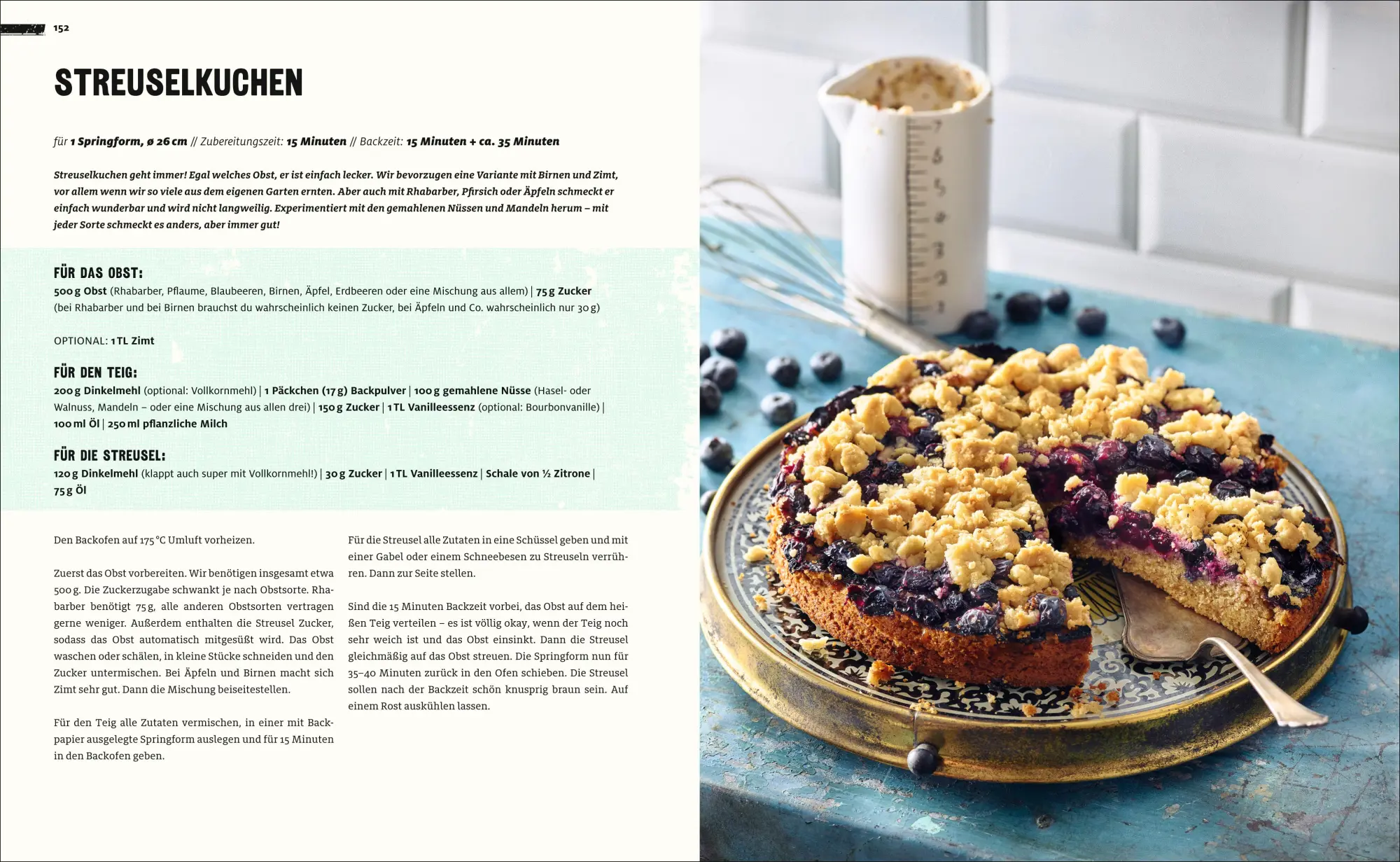 152

STREUSELKUCHEN

für 1 Springform, ø 26 cm // Zubereitungszeit: 15 Minuten // Backzeit: 15 Minuten + ca. 35 Minuten

Streuselkuchen geht immer! Egal welches Obst, er ist einfach lecker. Wir bevorzugen eine Variante mit Birnen und Zimt, vor allem wenn wir so viele aus dem eigenen Garten ernten. Aber auch mit Rhabarber, Pfirsich oder Äpfeln schmeckt er einfach wunderbar und wird nicht langweilig. Experimentiert mit den gemahlenen Nüssen und Mandeln herum – mit jeder Sorte schmeckt es anders, aber immer gut!

FÜR DAS OBST:
500 g Obst (Rhabarber, Pflaume, Blaubeeren, Birnen, Äpfel, Erdbeeren oder eine Mischung aus allem) | 75 g Zucker (bei Rhabarber und bei Birnen brauchst du wahrscheinlich keinen Zucker, bei Äpfeln und Co. wahrscheinlich nur 30 g)

OPTIONAL: 1 TL Zimt

FÜR DEN TEIG:
200 g Dinkelmehl (optional: Vollkornmehl) | 1 Päckchen (17 g) Backpulver | 100 g gemahlene Nüsse (Hasel- oder Walnuss, Mandeln – oder eine Mischung aus allen drei) | 150 g Zucker | 1 TL Vanilleessenz (optional: Bourbonvanille) | 100 ml Öl | 250 ml pflanzliche Milch

FÜR DIE STREUSEL:
120 g Dinkelmehl (klappt auch super mit Vollkornmehl!) | 30 g Zucker | 1 TL Vanilleessenz | Schale von ½ Zitrone | 75 g Öl

Den Backofen auf 175 °C Umluft vorheizen.

Zuerst das Obst vorbereiten. Wir benötigen insgesamt etwa 500 g. Die Zuckerzugabe schwankt je nach Obstsorte. Rhabarber benötigt 75 g, alle anderen Obstsorten vertragen gerne weniger. Außerdem enthalten die Streusel Zucker, sodass das Obst automatisch mitgesüßt wird. Das Obst waschen oder schälen, in kleine Stücke schneiden und den Zucker untermischen. Bei Äpfeln und Birnen macht sich Zimt sehr gut. Dann die Mischung beiseitestellen.

Für den Teig alle Zutaten vermischen, in einer mit Backpapier ausgelegte Springform auslegen und für 15 Minuten in den Backofen geben.

Für die Streusel alle Zutaten in eine Schüssel geben und mit einer Gabel oder einem Schneebesen zu Streuseln verrühren. Dann zur Seite stellen.

Sind die 15 Minuten Backzeit vorbei, das Obst auf dem heißen Teig verteilen – es ist völlig okay, wenn der Teig noch sehr weich ist und das Obst einsinkt. Dann die Streusel gleichmäßig auf das Obst streuen. Die Springform nun für 35–40 Minuten zurück in den Ofen schieben. Die Streusel sollen nach der Backzeit schön knusprig braun sein. Auf einem Rost auskühlen lassen.